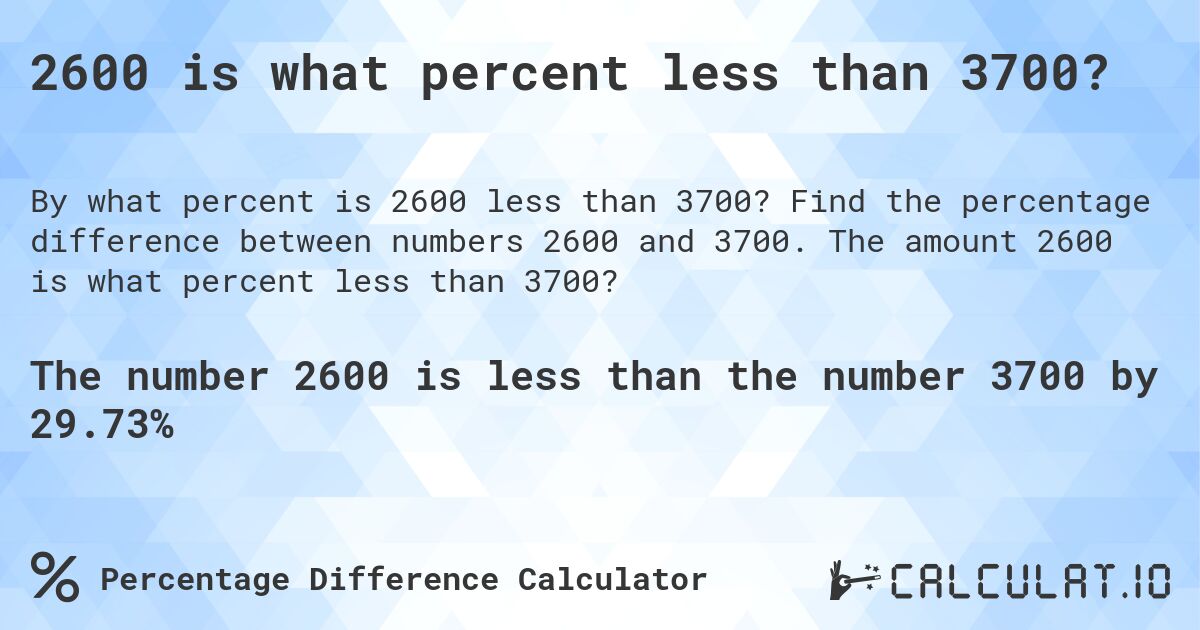 2600 is what percent less than 3700?

By what percent is 2600 less than 3700? Find the percentage difference between numbers 2600 and 3700. The amount 2600 is what percent less than 3700?

The number 2600 is less than the number 3700 by 29.73%

% Percentage Difference Calculator

CALCULAT.IO